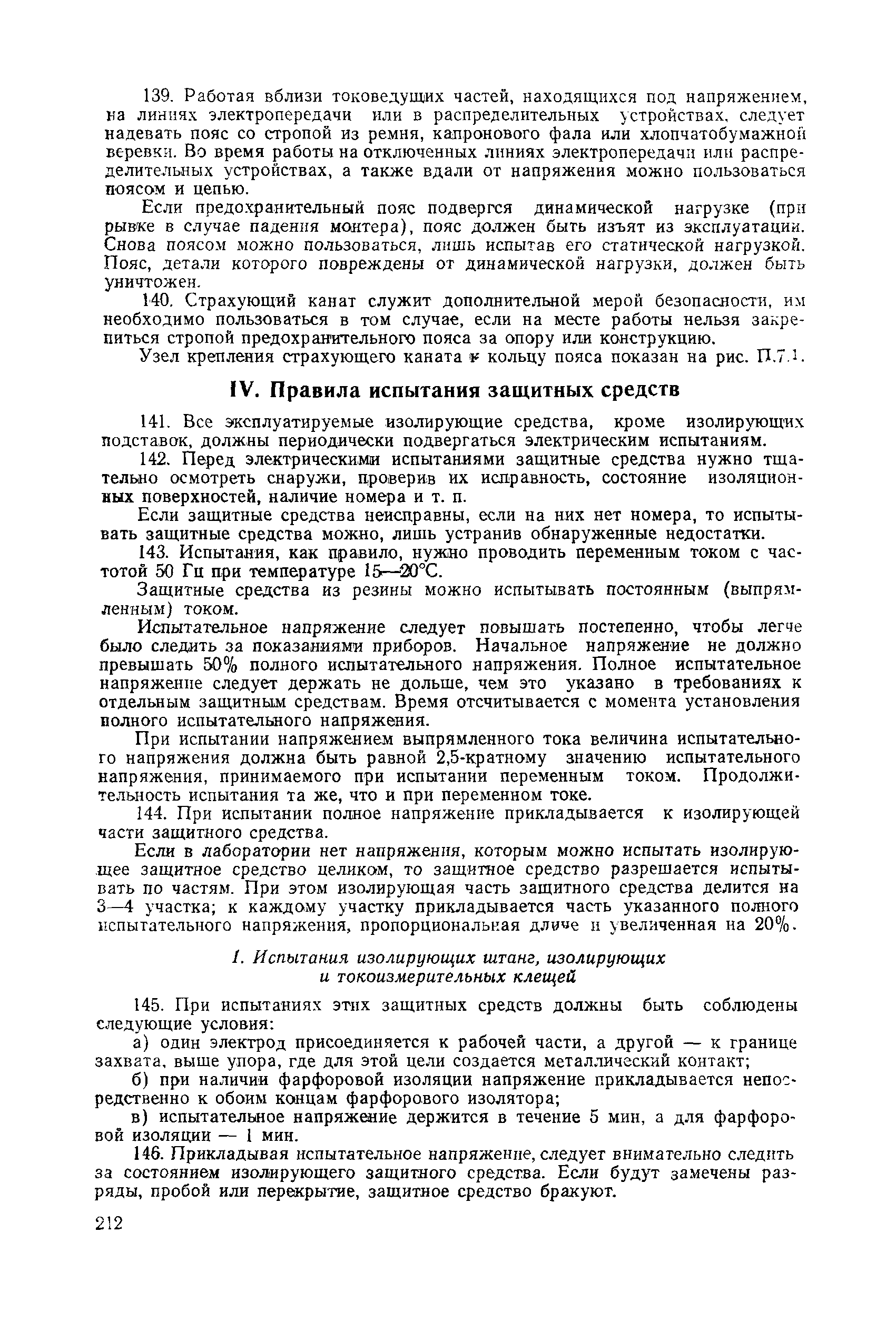 139. Работая вблизи токоведущих частей, находящихся под напряжением, на линиях электропередачи или в распределительных устройствах, следует надевать пояс со стропой из ремня, капронового фала или хлопчатобумажной веревки. Во время работы на отключенных линиях электропередачи или распределительных устройствах, а также вдали от напряжения можно пользоваться поясом и цепью.

Если предохранительный пояс подвергся динамической нагрузке (при рывке в случае падения монтера), пояс должен быть изъят из эксплуатации. Снова поясом можно пользоваться, лишь испытав его статической нагрузкой. Пояс, детали которого повреждены от динамической нагрузки, должен быть уничтожен.

140. Страхующий канат служит дополнительной мерой безопасности, им необходимо пользоваться в том случае, если на месте работы нельзя закрепиться стропой предохранительного пояса за опору или конструкцию.

Узел крепления страхующего каната к кольцу пояса показан на рис. П.7.1.

IV. Правила испытания защитных средств

141. Все эксплуатируемые изолирующие средства, кроме изолирующих подставок, должны периодически подвергаться электрическим испытаниям.

142. Перед электрическими испытаниями защитные средства нужно тщательно осмотреть снаружи, проверив их исправность, состояние изоляционных поверхностей, наличие номера и т. п.

Если защитные средства неисправны, если на них нет номера, то испытывать защитные средства можно, лишь устранив обнаруженные недостатки.

143. Испытания, как правило, нужно проводить переменным током с частотой 50 Гц при температуре 15—20°С.

Защитные средства из резины можно испытывать постоянным (выпрямленным) током.

Испытательное напряжение следует повышать постепенно, чтобы легче было следить за показаниями приборов. Начальное напряжение не должно превышать 50% полного испытательного напряжения. Полное испытательное напряжение следует держать не дольше, чем это указано в требованиях к отдельным защитным средствам. Время отсчитывается с момента установления полного испытательного напряжения.

При испытании напряжением выпрямленного тока величина испытательного напряжения должна быть равной 2,5-кратному значению испытательного напряжения, принимаемого при испытании переменным током. Продолжительность испытания та же, что и при переменном токе.

144. При испытании полное напряжение прикладывается к изолирующей части защитного средства.

Если в лаборатории нет напряжения, которым можно испытать изолирующее защитное средство целиком, то защитное средство разрешается испытывать по частям. При этом изолирующая часть защитного средства делится на 3—4 участка; к каждому участку прикладывается часть указанного полного испытательного напряжения, пропорциональная длине и увеличенная на 20%.

1. Испытания изолирующих штанг, изолирующих и токоизмерительных клещей

145. При испытаниях этих защитных средств должны быть соблюдены следующие условия:

а) один электрод присоединяется к рабочей части, а другой — к границе захвата, выше упора, где для этой цели создается металлический контакт;

б) при наличии фарфоровой изоляции напряжение прикладывается непосредственно к обоим концам фарфорового изолятора;

в) испытательное напряжение держится в течение 5 мин, а для фарфоровой изоляции — 1 мин.

146. Прикладывая испытательное напряжение, следует внимательно следить за состоянием изолирующего защитного средства. Если будут замечены разряды, пробой или перекрытие, защитное средство бракуют.

212